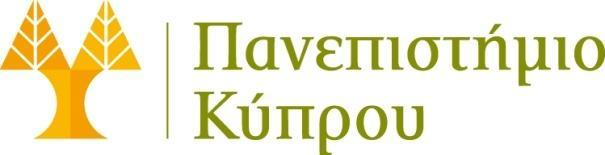 Πανεπιστήμιο Κύπρου